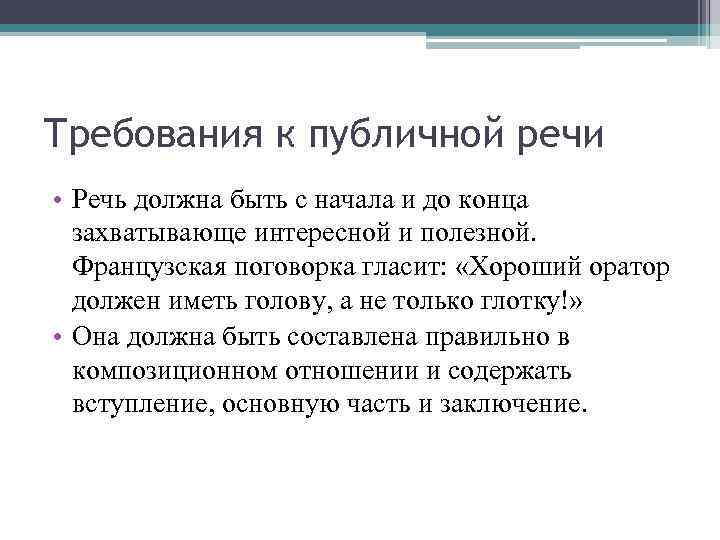 Требования к публичной речи

• Речь должна быть с начала и до конца захватывающе интересной и полезной. Французская поговорка гласит: «Хороший оратор должен иметь голову, а не только глотку!»
• Она должна быть составлена правильно в композиционном отношении и содержать вступление, основную часть и заключение.